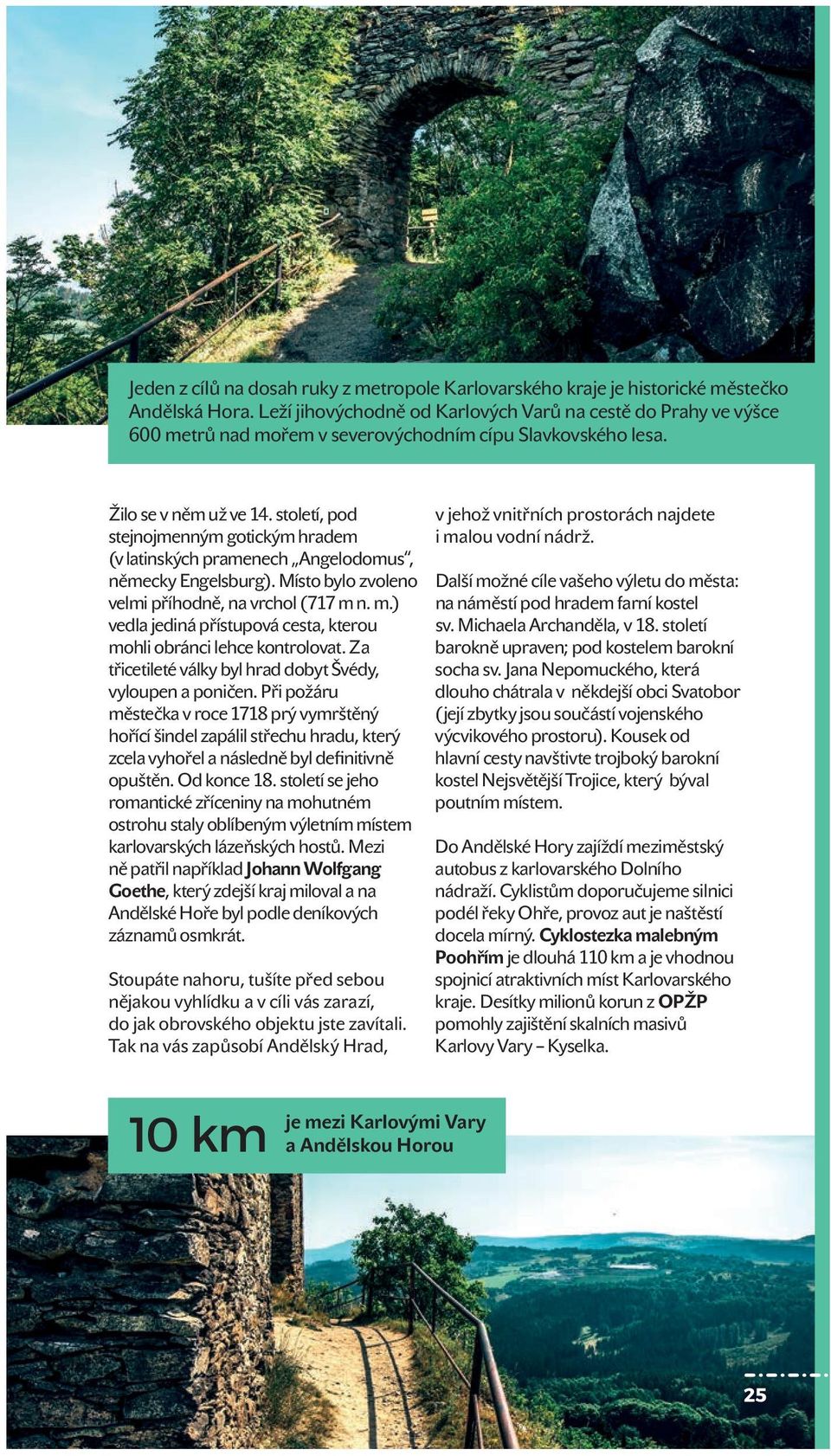 Jeden z cílů na dosah ruky z metropole Karlovarského kraje je historické městečko Andělská Hora. Leží jihovýchodně od Karlových Varů na cestě do Prahy ve výšce 600 metrů nad mořem v severovýchodním cípu Slavkovského lesa.

Žilo se v něm už ve 14. století, pod stejnojmenným gotickým hradem (v latinských pramenech „Angelodomus", německy Engelsburg). Místo bylo zvoleno velmi příhodně, na vrchol (717 m n. m.) vedla jediná přístupová cesta, kterou mohli obránci lehce kontrolovat. Za třicetileté války byl hrad dobyt Švédy, vyloupen a poničen. Při požáru městečka v roce 1718 prý vymrštěný hořící šindel zapálil střechu hradu, který zcela vyhořel a následně byl definitivně opuštěn. Od konce 18. století se jeho romantické zříceniny na mohutném ostrohu staly oblíbeným výletním místem karlovarských lázeňských hostů. Mezi ně patřil například Johann Wolfgang Goethe, který zdejší kraj miloval a na Andělské Hoře byl podle deníkových záznamů osmkrát.

Stoupáte nahoru, tušíte před sebou nějakou vyhlídku a v cíli vás zarazí, do jak obrovského objektu jste zavítali. Tak na vás zapůsobí Andělský Hrad, v jehož vnitřních prostorách najdete i malou vodní nádrž.

Další možné cíle vašeho výletu do města: na náměstí pod hradem farní kostel sv. Michaela Archanděla, v 18. století barokně upraven; pod kostelem barokní socha sv. Jana Nepomuckého, která dlouho chátrala v někdejší obci Svatobor (její zbytky jsou součástí vojenského výcvikového prostoru). Kousek od hlavní cesty navštivte trojboký barokní kostel Nejsvětější Trojice, který býval poutním místem.

Do Andělské Hory zajíždí meziměstský autobus z karlovarského Dolního nádraží. Cyklistům doporučujeme silnici podél řeky Ohře, provoz aut je naštěstí docela mírný. Cyklostezka malebným Poohřím je dlouhá 110 km a je vhodnou spojnicí atraktivních míst Karlovarského kraje. Desítky milionů korun z OPŽP pomohly zajištění skalních masivů Karlovy Vary – Kyselka.

10 km je mezi Karlovými Vary a Andělskou Horou

25